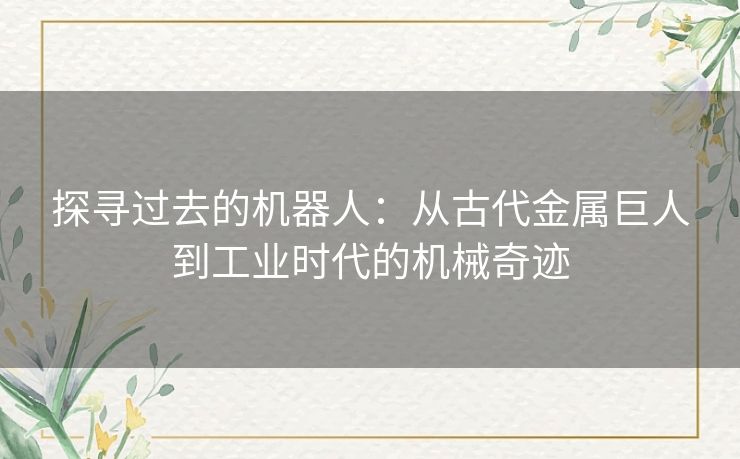 探寻过去的机器人：从古代金属巨人到工业时代的机械奇迹